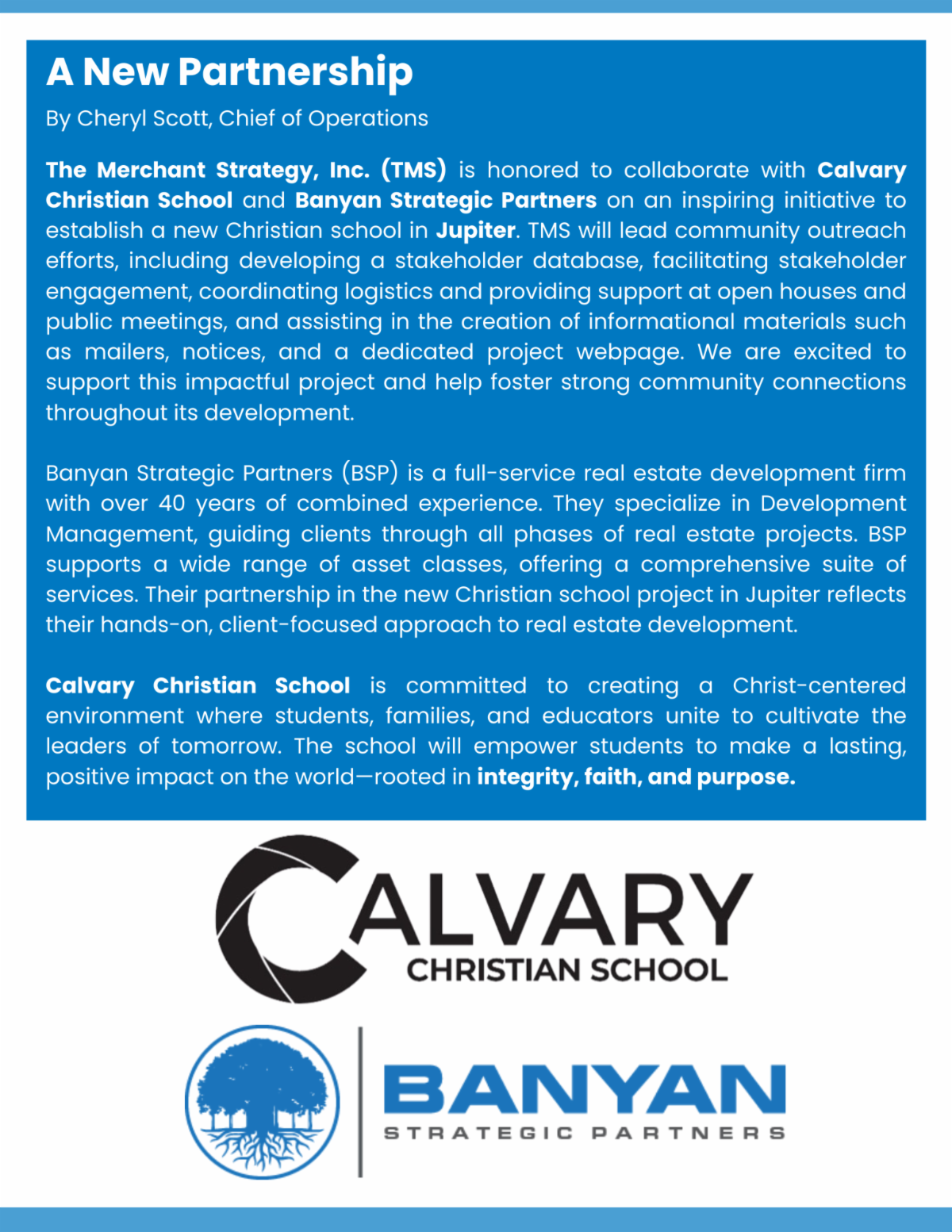 A New Partnership

By Cheryl Scott, Chief of Operations

The Merchant Strategy, Inc. (TMS) is honored to collaborate with Calvary Christian School and Banyan Strategic Partners on an inspiring initiative to establish a new Christian school in Jupiter. TMS will lead community outreach efforts, including developing a stakeholder database, facilitating stakeholder engagement, coordinating logistics and providing support at open houses and public meetings, and assisting in the creation of informational materials such as mailers, notices, and a dedicated project webpage. We are excited to support this impactful project and help foster strong community connections throughout its development.

Banyan Strategic Partners (BSP) is a full-service real estate development firm with over 40 years of combined experience. They specialize in Development Management, guiding clients through all phases of real estate projects. BSP supports a wide range of asset classes, offering a comprehensive suite of services. Their partnership in the new Christian school project in Jupiter reflects their hands-on, client-focused approach to real estate development.

Calvary Christian School is committed to creating a Christ-centered environment where students, families, and educators unite to cultivate the leaders of tomorrow. The school will empower students to make a lasting, positive impact on the world—rooted in integrity, faith, and purpose.

CALVARY
CHRISTIAN SCHOOL

BANYAN
STRATEGIC PARTNERS